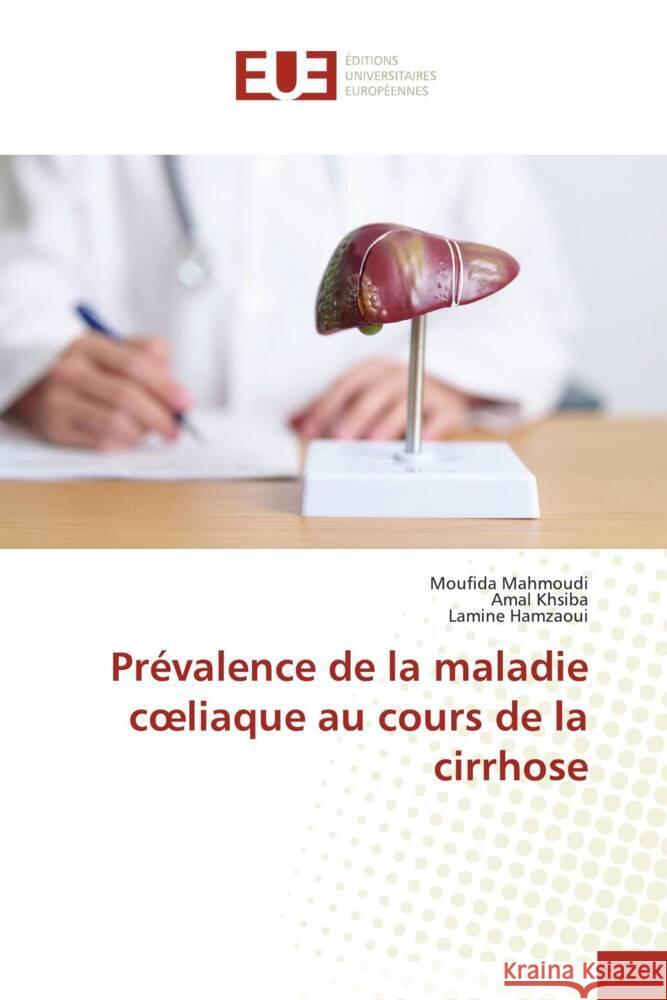 EUE ÉDITIONS UNIVERSITAIRES EUROPÉENNES

Moufida Mahmoudi
Amal Khsiba
Lamine Hamzaoui

Prévalence de la maladie cœliaque au cours de la cirrhose